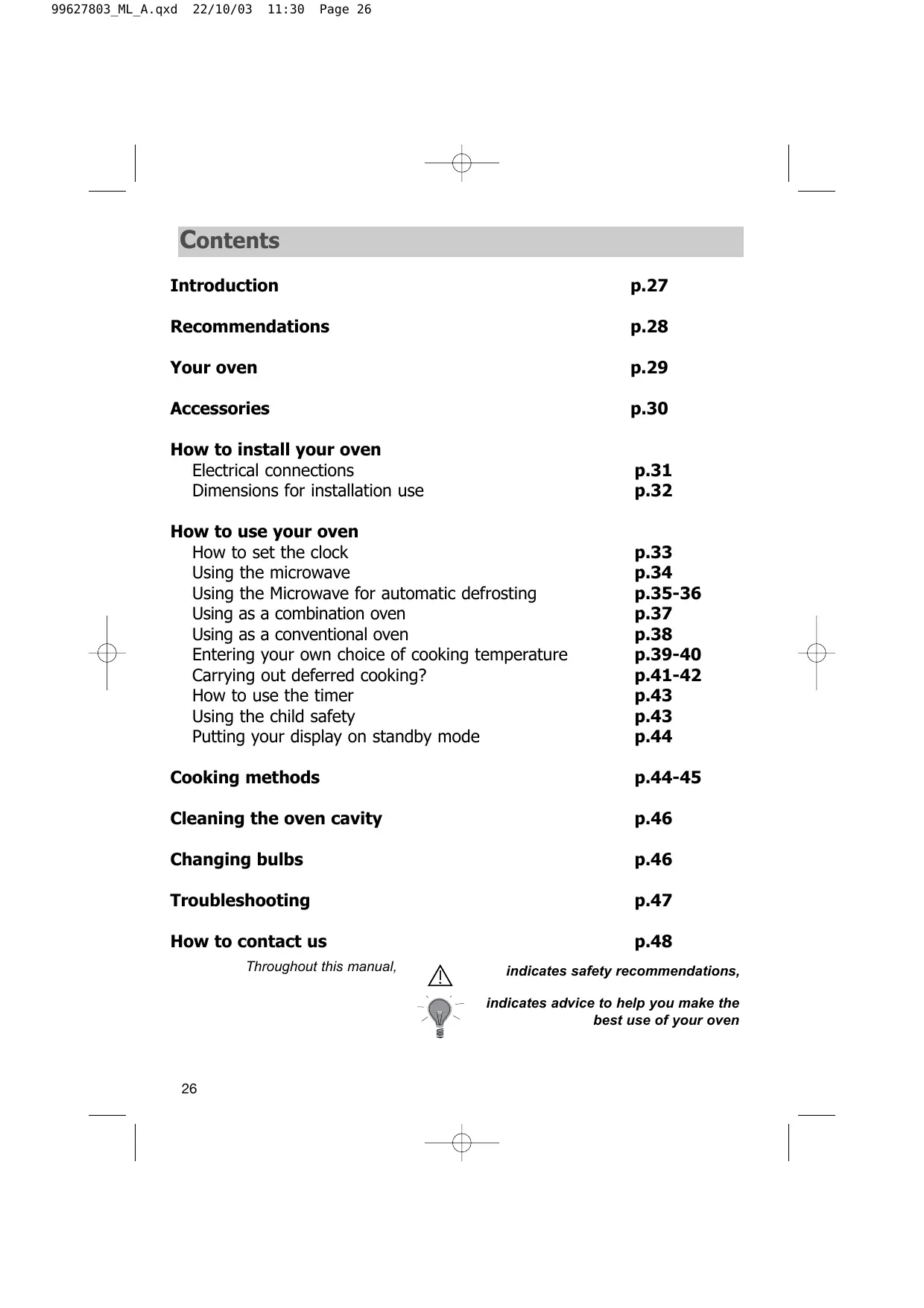 99627803_ML_A.qxd 22/10/03 11:30 Page 26

Contents

Introduction p.27

Recommendations p.28

Your oven p.29

Accessories p.30

How to install your oven
Electrical connections p.31
Dimensions for installation use p.32

How to use your oven
How to set the clock p.33
Using the microwave p.34
Using the Microwave for automatic defrosting p.35-36
Using as a combination oven p.37
Using as a conventional oven p.38
Entering your own choice of cooking temperature p.39-40
Carrying out deferred cooking? p.41-42
How to use the timer p.43
Using the child safety p.43
Putting your display on standby mode p.44

Cooking methods p.44-45

Cleaning the oven cavity p.46

Changing bulbs p.46

Troubleshooting p.47

How to contact us p.48

Throughout this manual, indicates safety recommendations,

indicates advice to help you make the best use of your oven

26